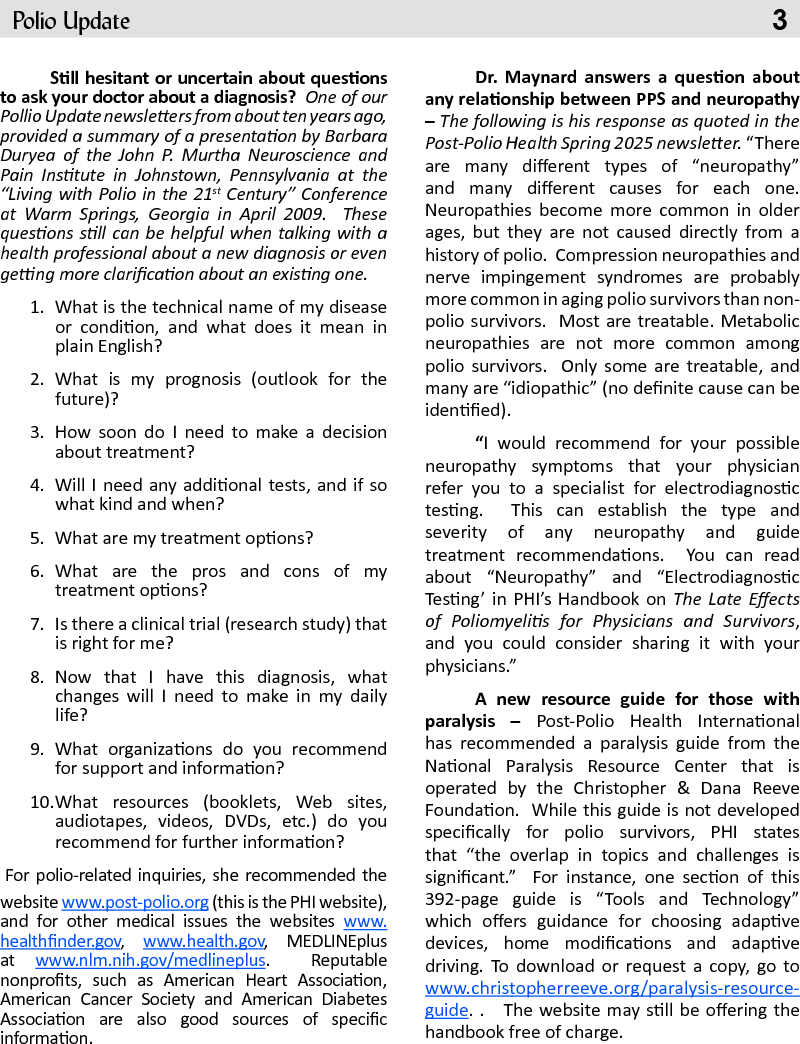 Polio Update 3

Still hesitant or uncertain about questions to ask your doctor about a diagnosis? One of our Pollio Update newsletters from about ten years ago, provided a summary of a presentation by Barbara Duryea of the John P. Murtha Neuroscience and Pain Institute in Johnstown, Pennsylvania at the "Living with Polio in the 21$^{st}$ Century" Conference at Warm Springs, Georgia in April 2009. These questions still can be helpful when talking with a health professional about a new diagnosis or even getting more clarification about an existing one.

1. What is the technical name of my disease or condition, and what does it mean in plain English?

2. What is my prognosis (outlook for the future)?

3. How soon do I need to make a decision about treatment?

4. Will I need any additional tests, and if so what kind and when?

5. What are my treatment options?

6. What are the pros and cons of my treatment options?

7. Is there a clinical trial (research study) that is right for me?

8. Now that I have this diagnosis, what changes will I need to make in my daily life?

9. What organizations do you recommend for support and information?

10. What resources (booklets, Web sites, audiotapes, videos, DVDs, etc.) do you recommend for further information?

For polio-related inquiries, she recommended the website www.post-polio.org (this is the PHI website), and for other medical issues the websites www.healthfinder.gov, www.health.gov, MEDLINEplus at www.nlm.nih.gov/medlineplus. Reputable nonprofits, such as American Heart Association, American Cancer Society and American Diabetes Association are also good sources of specific information.

Dr. Maynard answers a question about any relationship between PPS and neuropathy – The following is his response as quoted in the Post-Polio Health Spring 2025 newsletter. "There are many different types of "neuropathy" and many different causes for each one. Neuropathies become more common in older ages, but they are not caused directly from a history of polio. Compression neuropathies and nerve impingement syndromes are probably more common in aging polio survivors than non-polio survivors. Most are treatable. Metabolic neuropathies are not more common among polio survivors. Only some are treatable, and many are "idiopathic" (no definite cause can be identified).

"I would recommend for your possible neuropathy symptoms that your physician refer you to a specialist for electrodiagnostic testing. This can establish the type and severity of any neuropathy and guide treatment recommendations. You can read about "Neuropathy" and "Electrodiagnostic Testing' in PHI's Handbook on The Late Effects of Poliomyelitis for Physicians and Survivors, and you could consider sharing it with your physicians."

A new resource guide for those with paralysis – Post-Polio Health International has recommended a paralysis guide from the National Paralysis Resource Center that is operated by the Christopher & Dana Reeve Foundation. While this guide is not developed specifically for polio survivors, PHI states that "the overlap in topics and challenges is significant." For instance, one section of this 392-page guide is "Tools and Technology" which offers guidance for choosing adaptive devices, home modifications and adaptive driving. To download or request a copy, go to www.christopherreeve.org/paralysis-resource-guide. . The website may still be offering the handbook free of charge.